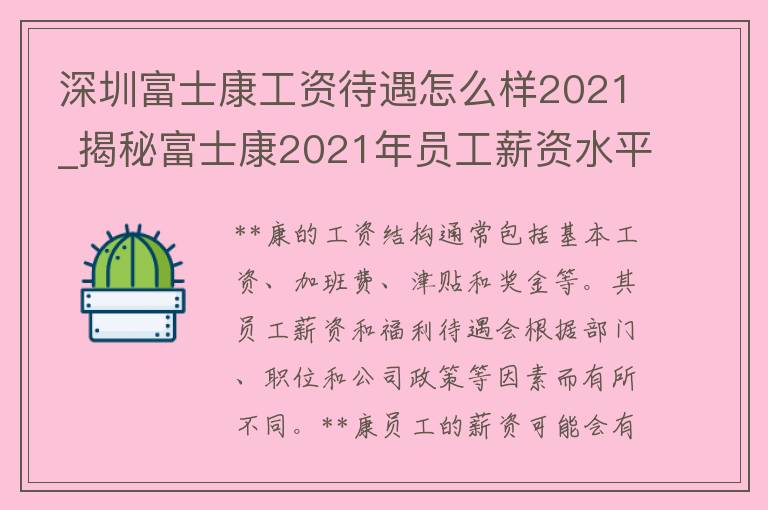 深圳富士康工资待遇怎么样2021_揭秘富士康2021年员工薪资水平

**康的工资结构通常包括基本工资、加班费、津贴和奖金等。其员工薪资和福利待遇会根据部门、职位和公司政策等因素而有所不同。**康员工的薪资可能会有